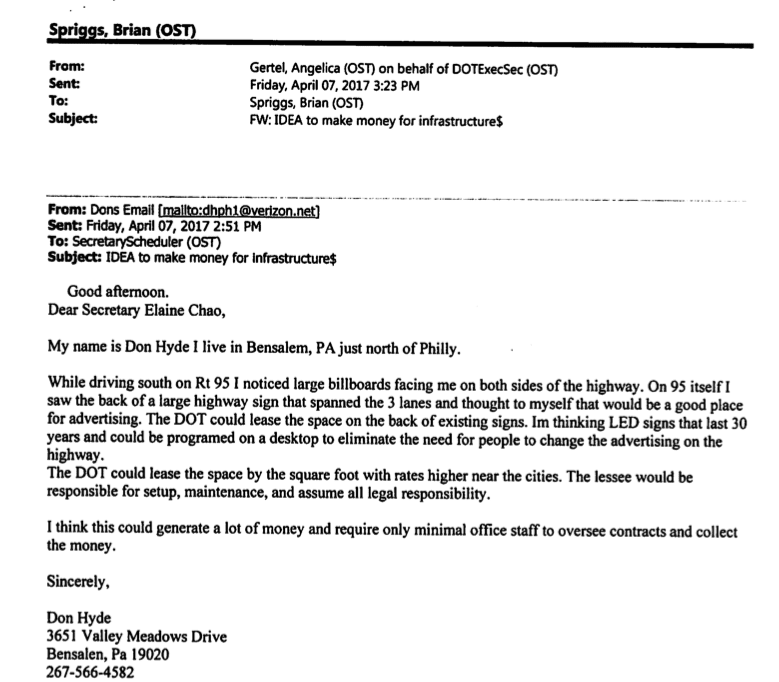 Spriggs, Brian (OST)

From: Gertel, Angelica (OST) on behalf of DOTExecSec (OST)
Sent: Friday, April 07, 2017 3:23 PM
To: Spriggs, Brian (OST)
Subject: FW: IDEA to make money for infrastructure$

From: Dons Email [mailto:dhph1@verizon.net]
Sent: Friday, April 07, 2017 2:51 PM
To: SecretaryScheduler (OST)
Subject: IDEA to make money for infrastructure$

Good afternoon.
Dear Secretary Elaine Chao,

My name is Don Hyde I live in Bensalem, PA just north of Philly.

While driving south on Rt 95 I noticed large billboards facing me on both sides of the highway. On 95 itself I saw the back of a large highway sign that spanned the 3 lanes and thought to myself that would be a good place for advertising. The DOT could lease the space on the back of existing signs. Im thinking LED signs that last 30 years and could be programed on a desktop to eliminate the need for people to change the advertising on the highway.
The DOT could lease the space by the square foot with rates higher near the cities. The lessee would be responsible for setup, maintenance, and assume all legal responsibility.

I think this could generate a lot of money and require only minimal office staff to oversee contracts and collect the money.

Sincerely,

Don Hyde
3651 Valley Meadows Drive
Bensalen, Pa 19020
267-566-4582